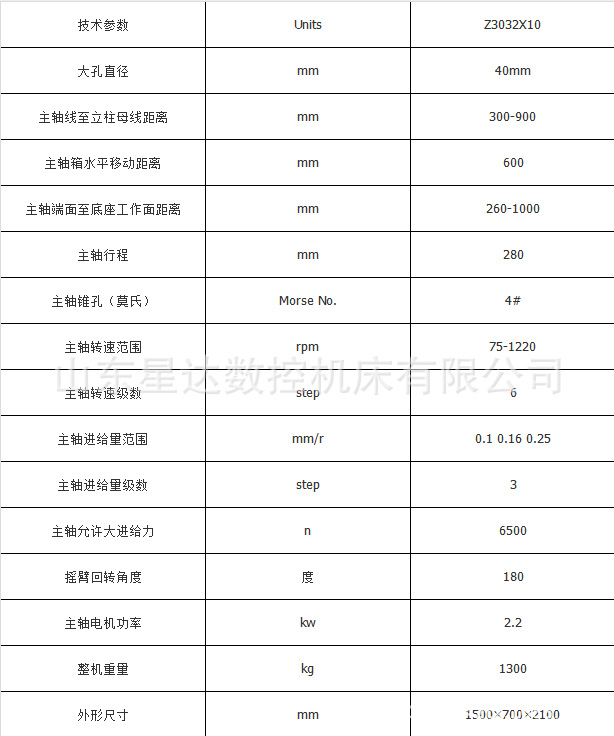 | 技术参数 | Units | Z3032X10 |
|---|---|---|
| 大孔直径 | mm | 40mm |
| 主轴线至立柱母线距离 | mm | 300-900 |
| 主轴箱水平移动距离 | mm | 600 |
| 主轴端面至底座工作面距离 | mm | 260-1000 |
| 主轴行程 | mm | 280 |
| 主轴锥孔（莫氏） | Morse No. | 4# |
| 主轴转速范围 | rpm | 75-1220 |
| 主轴转速级数 | step | 6 |
| 主轴进给量范围 | mm/r | 0.1 0.16 0.25 |
| 主轴进给量级数 | step | 3 |
| 主轴允许大进给力 | n | 6500 |
| 摇臂回转角度 | 度 | 180 |
| 主轴电机功率 | kw | 2.2 |
| 整机重量 | kg | 1300 |
| 外形尺寸 | mm | 1500×700×2100 |

山东星达数控机床有限公司